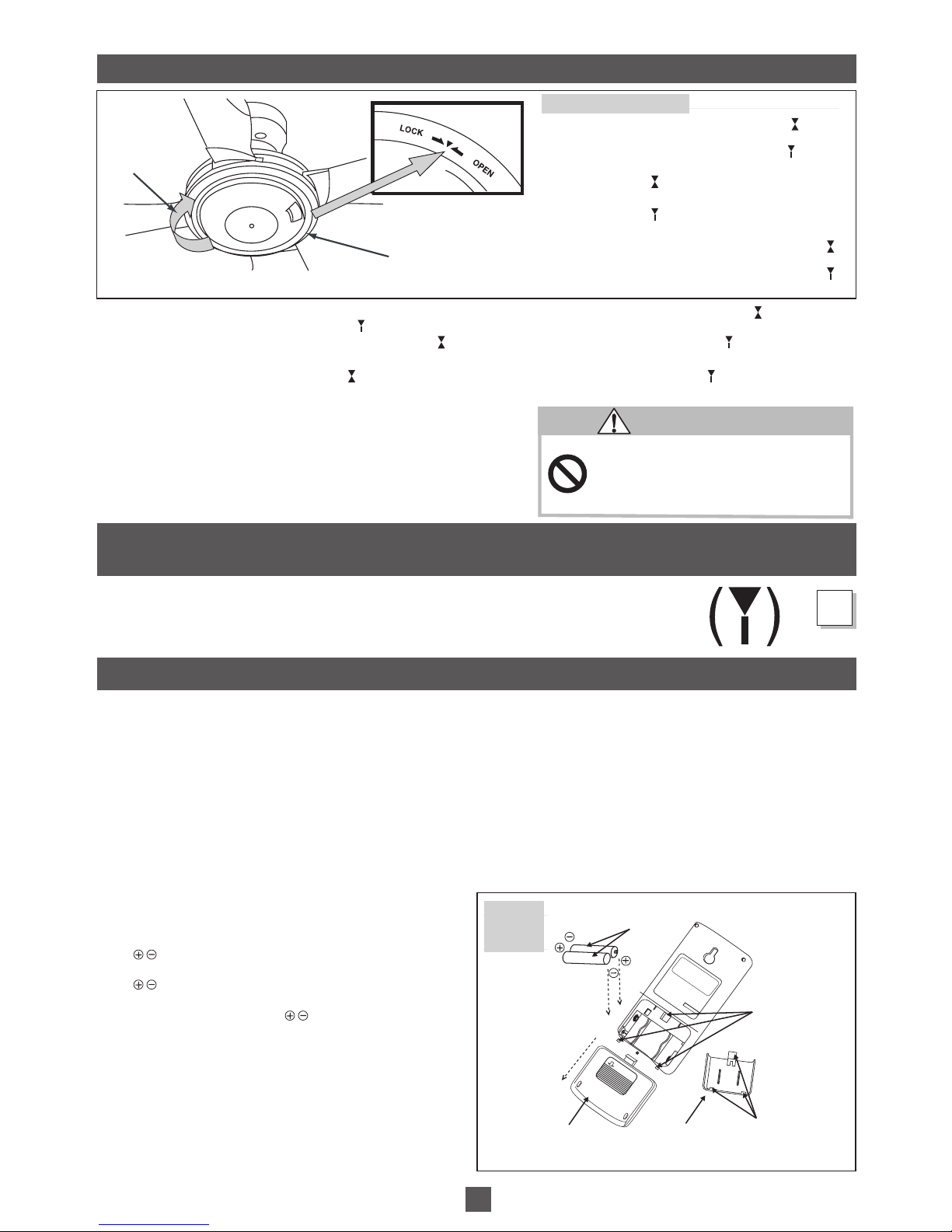 LOCK

OPEN